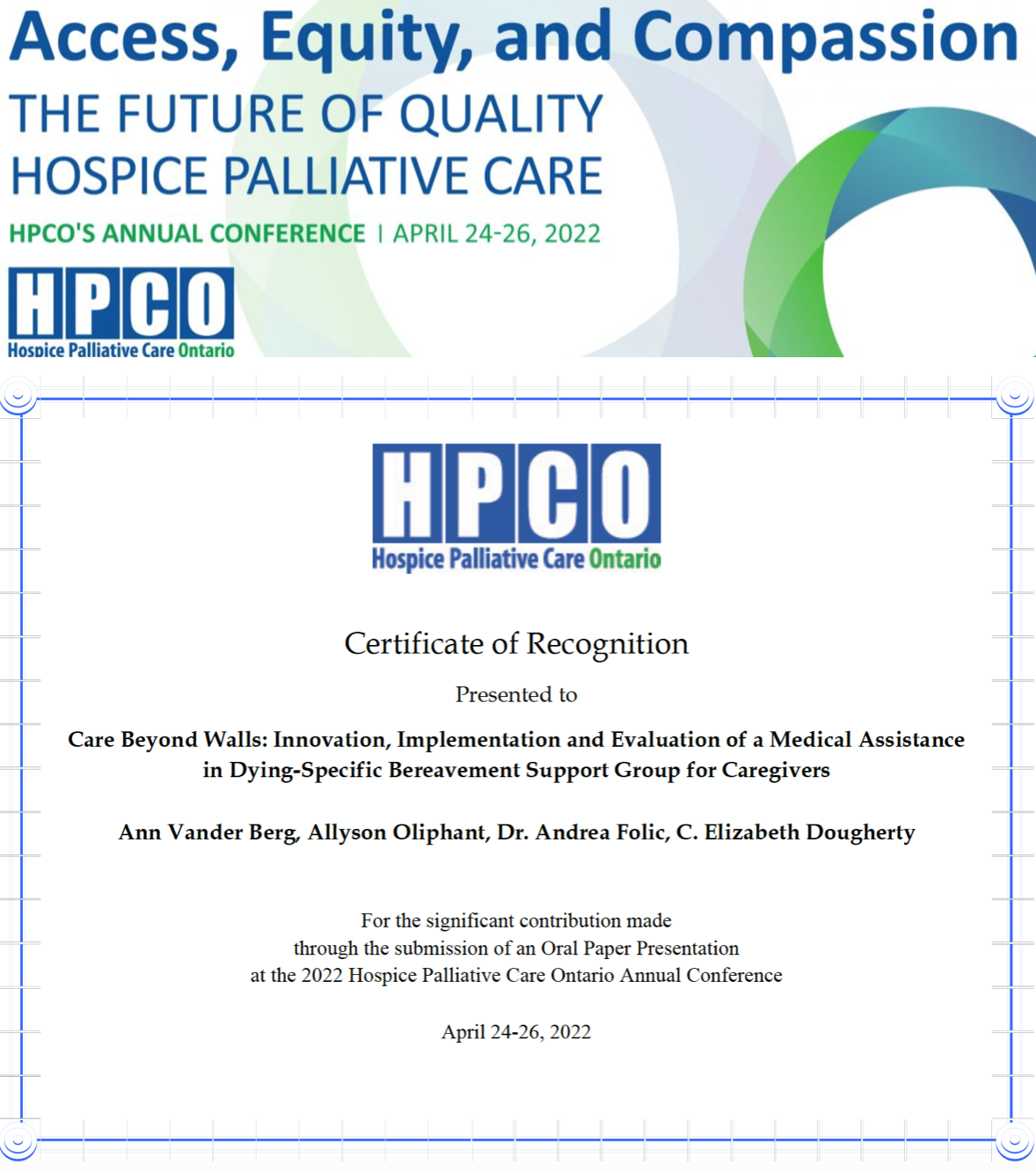 Access, Equity, and Compassion

THE FUTURE OF QUALITY HOSPICE PALLIATIVE CARE

HPCO'S ANNUAL CONFERENCE | APRIL 24-26, 2022

HPCO
Hospice Palliative Care Ontario

HPCO
Hospice Palliative Care Ontario

Certificate of Recognition

Presented to

Care Beyond Walls: Innovation, Implementation and Evaluation of a Medical Assistance in Dying-Specific Bereavement Support Group for Caregivers

Ann Vander Berg, Allyson Oliphant, Dr. Andrea Folic, C. Elizabeth Dougherty

For the significant contribution made through the submission of an Oral Paper Presentation at the 2022 Hospice Palliative Care Ontario Annual Conference

April 24-26, 2022